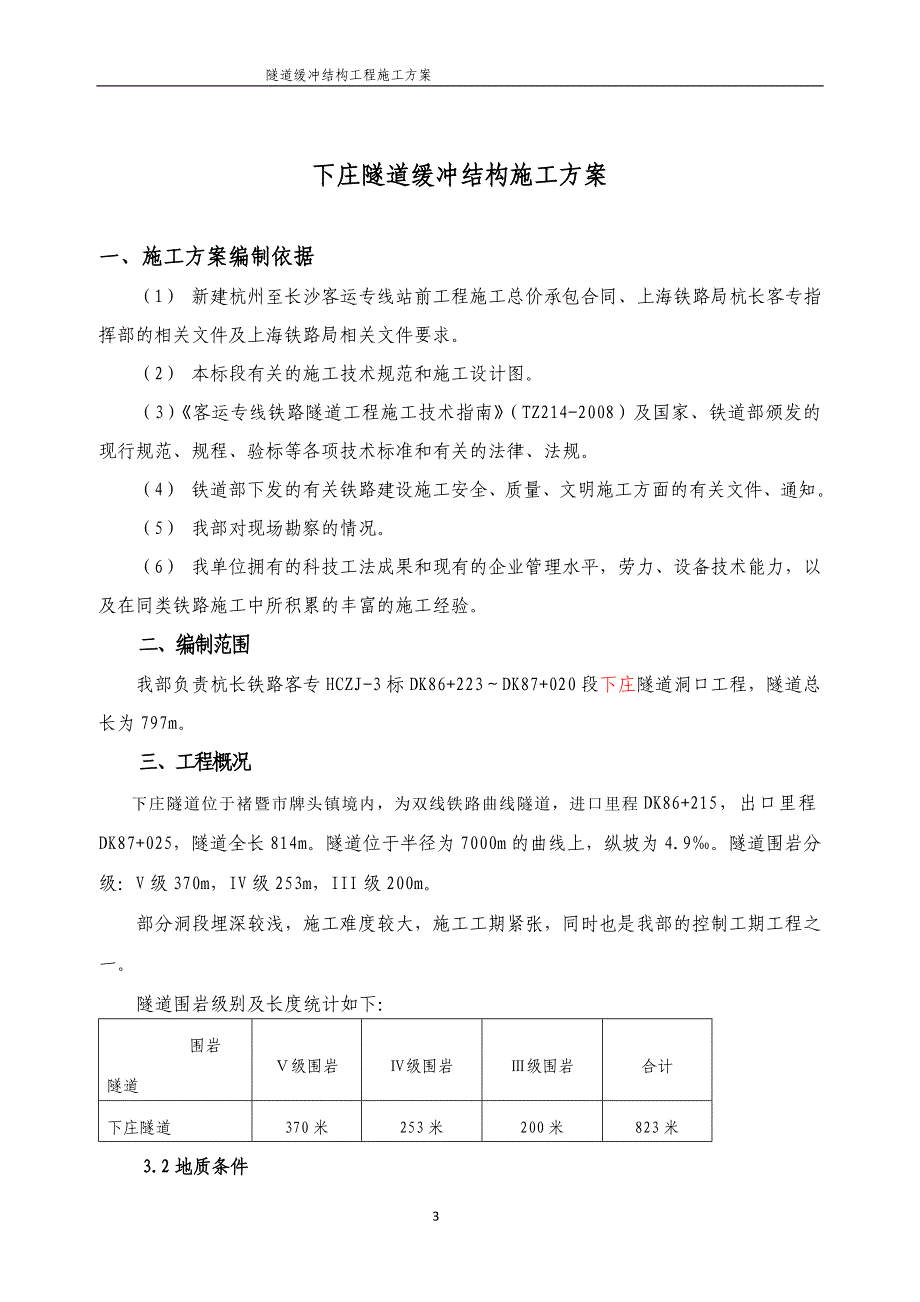 隧道缓冲结构工程施工方案

下庄隧道缓冲结构施工方案

一、施工方案编制依据

（1） 新建杭州至长沙客运专线站前工程施工总价承包合同、上海铁路局杭长客专指挥部的相关文件及上海铁路局相关文件要求。

（2） 本标段有关的施工技术规范和施工设计图。

（3）《客运专线铁路隧道工程施工技术指南》（TZ214-2008）及国家、铁道部颁发的现行规范、规程、验标等各项技术标准和有关的法律、法规。

（4） 铁道部下发的有关铁路建设施工安全、质量、文明施工方面的有关文件、通知。

（5） 我部对现场勘察的情况。

（6） 我单位拥有的科技工法成果和现有的企业管理水平，劳力、设备技术能力，以及在同类铁路施工中所积累的丰富的施工经验。

二、编制范围

我部负责杭长铁路客专 HCZJ-3 标 DK86+223～DK87+020 段下庄隧道洞口工程，隧道总长为 797m。

三、工程概况

下庄隧道位于褚暨市牌头镇境内，为双线铁路曲线隧道，进口里程 DK86+215，出口里程 DK87+025，隧道全长 814m。隧道位于半径为 7000m 的曲线上，纵坡为 4.9‰。隧道围岩分级：V 级 370m，IV 级 253m，III 级 200m。

部分洞段埋深较浅，施工难度较大，施工工期紧张，同时也是我部的控制工期工程之一。

隧道围岩级别及长度统计如下:

| 围岩 隧道 | Ⅴ级围岩 | Ⅳ级围岩 | Ⅲ级围岩 | 合计 |
|---|---|---|---|---|
| 下庄隧道 | 370 米 | 253 米 | 200 米 | 823 米 |

3.2 地质条件

3